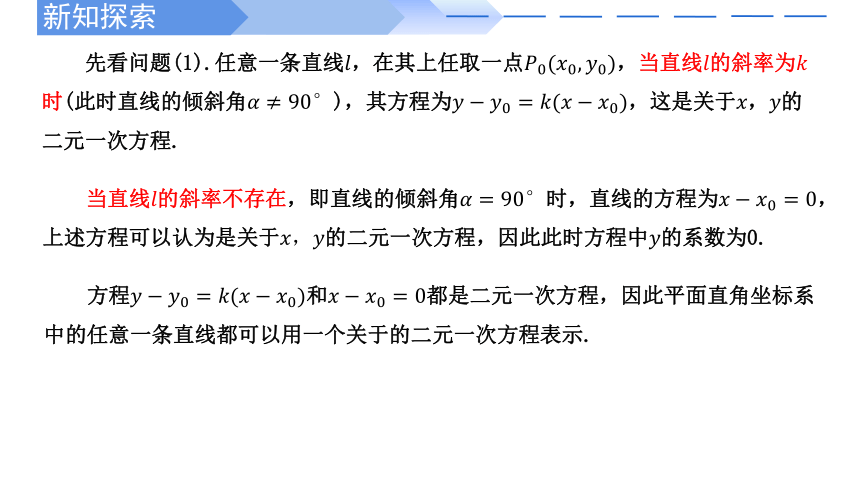 新知探索

先看问题(1). 任意一条直线$l$，在其上任取一点$P_0(x_0, y_0)$，当直线$l$的斜率为$k$时(此时直线的倾斜角$\alpha \neq 90°$)，其方程为$y - y_0 = k(x - x_0)$，这是关于$x$，$y$的二元一次方程.

当直线$l$的斜率不存在，即直线的倾斜角$\alpha = 90°$时，直线的方程为$x - x_0 = 0$，上述方程可以认为是关于$x$，$y$的二元一次方程，因此此时方程中$y$的系数为0.

方程$y - y_0 = k(x - x_0)$和$x - x_0 = 0$都是二元一次方程，因此平面直角坐标系中的任意一条直线都可以用一个关于的二元一次方程表示.